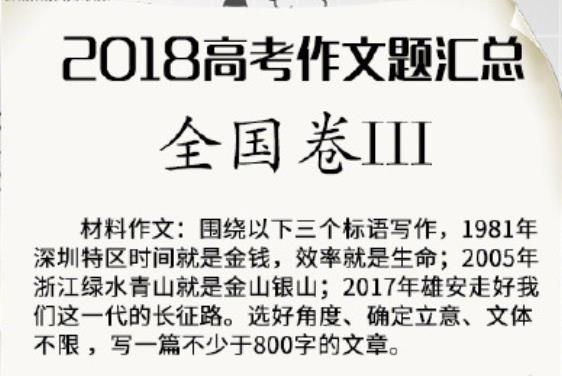 2018高考作文题汇总

全国 卷III

材料作文：围绕以下三个标语写作，1981年深圳特区时间就是金钱，效率就是生命；2005年浙江绿水青山就是金山银山；2017年雄安走好我们这一代的长征路。选好角度、确定立意、文体不限，写一篇不少于800字的文章。